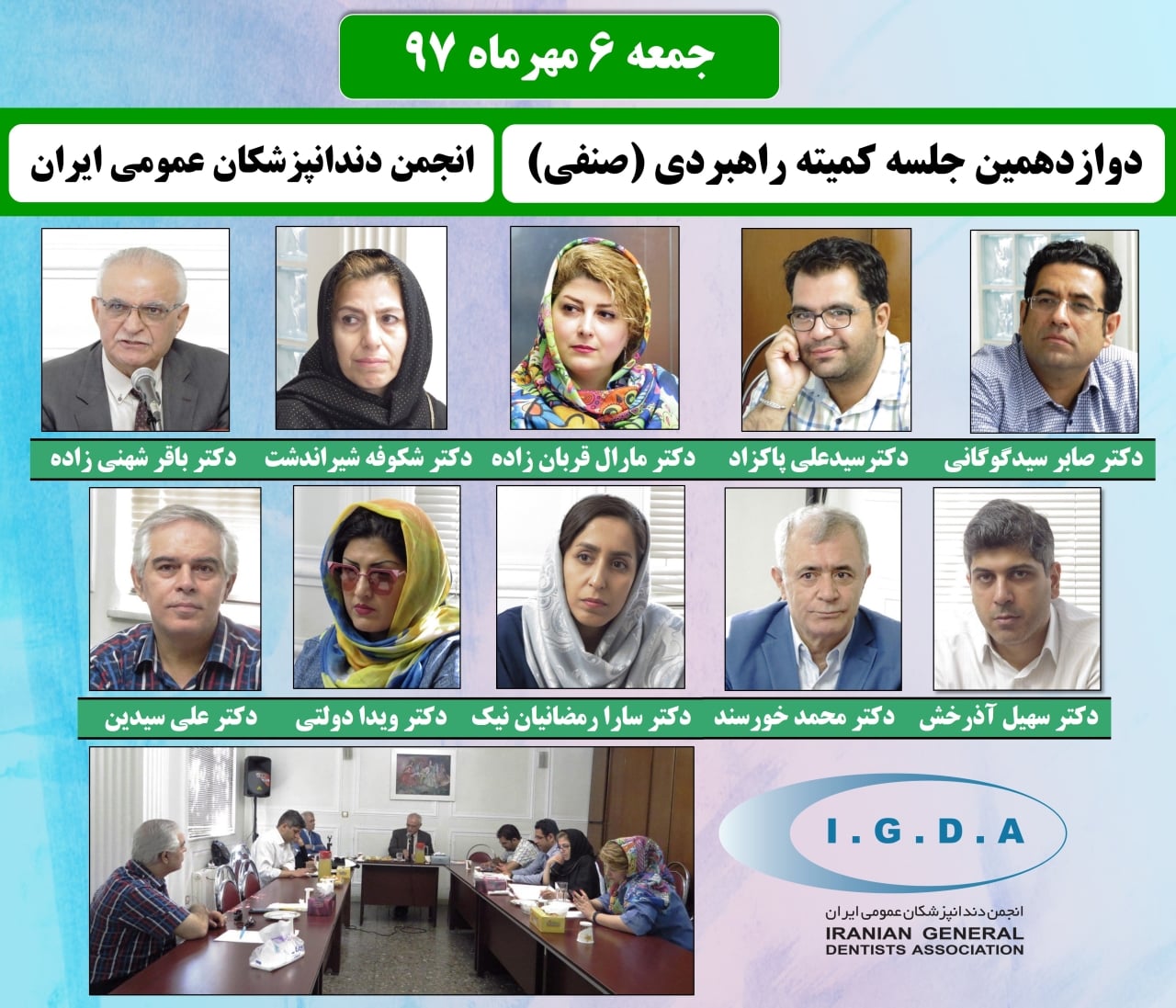 جمعه ۶ مهرماه ۹۷

دوازدهمین جلسه کمیته راهبردی (صنفی)

انجمن دندانپزشکان عمومی ایران

دکتر صابر سیدگوگانی

دکترسیدعلی پاکزاد

دکتر مارال قربان زاده

دکتر شکوفه شیراندشت

دکتر باقر شهنی زاده

دکتر سهیل آذرخش

دکتر محمد خورسند

دکتر سارا رمضانیان نیک

دکتر ویدا دولتی

دکتر علی سیدین

I.G.D.A

انجمن دندانپزشکان عمومی ایران
IRANIAN GENERAL
DENTISTS ASSOCIATION